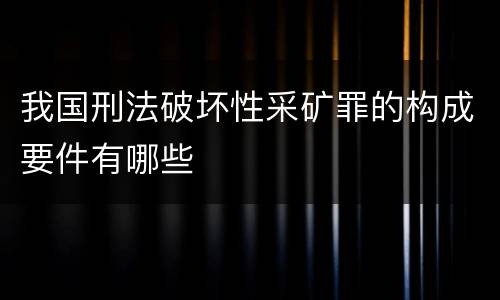 我国刑法破坏性采矿罪的构成要件有哪些